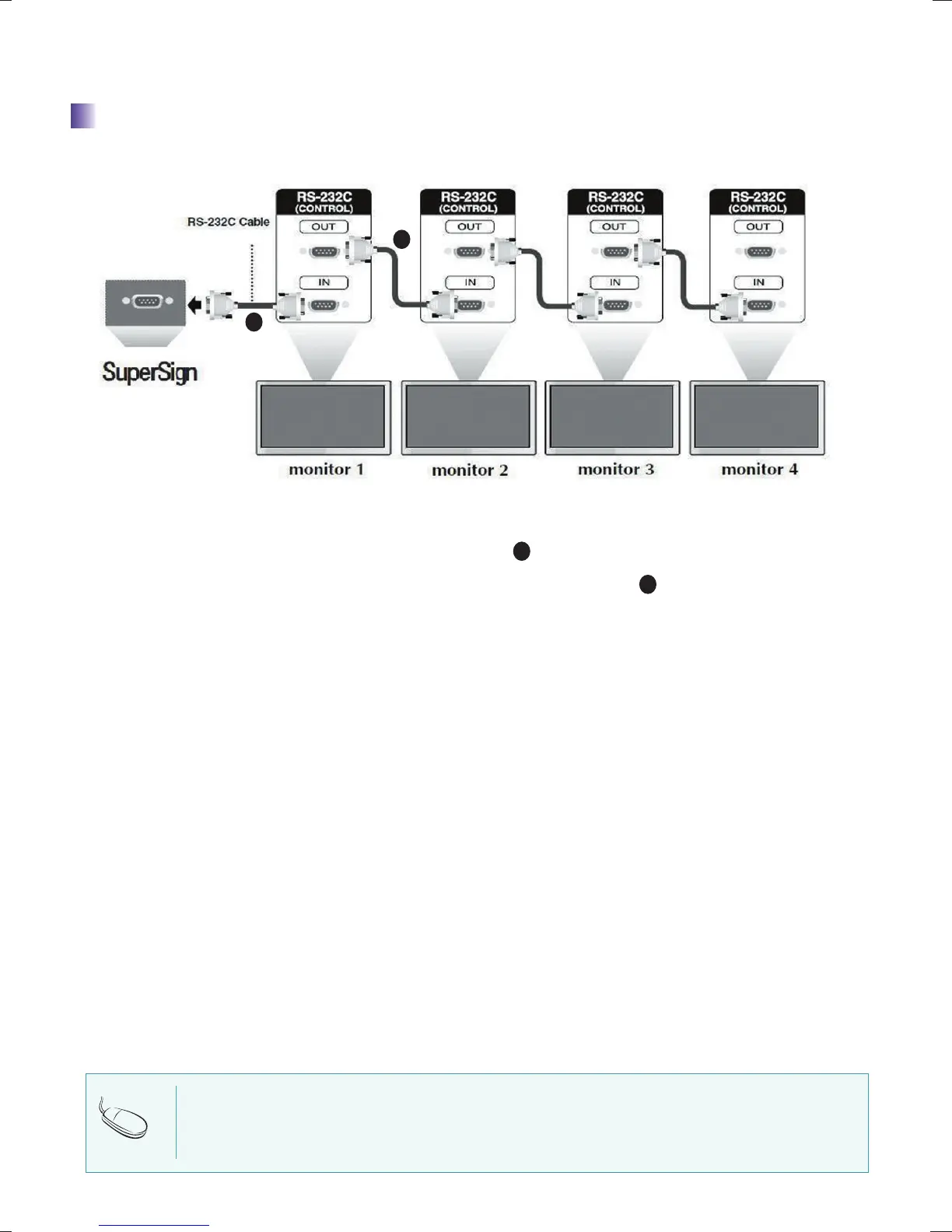 RS-232C Cable

RS-232C (CONTROL)
OUT
IN

RS-232C (CONTROL)
OUT
IN

RS-232C (CONTROL)
OUT
IN

RS-232C (CONTROL)
OUT
IN

SuperSign

monitor 1

monitor 2

monitor 3

monitor 4